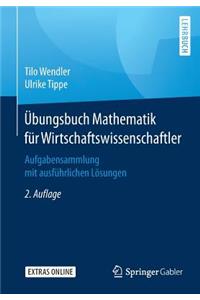 LEHRBUCH

Tilo Wendler
Ulrike Tippe

Übungsbuch Mathematik für Wirtschaftswissenschaftler

Aufgabensammlung mit ausführlichen Lösungen

2. Auflage

EXTRAS ONLINE

Springer Gabler